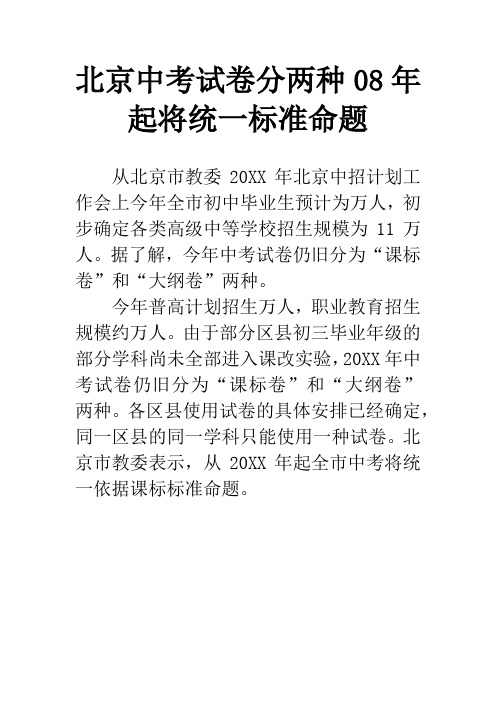 北京中考试卷分两种 08 年起将统一标准命题

从北京市教委 20XX 年北京中招计划工作会上今年全市初中毕业生预计为万人，初步确定各类高级中等学校招生规模为 11 万人。据了解，今年中考试卷仍旧分为“课标卷”和“大纲卷”两种。

今年普高计划招生万人，职业教育招生规模约万人。由于部分区县初三毕业年级的部分学科尚未全部进入课改实验，20XX 年中考试卷仍旧分为“课标卷”和“大纲卷”两种。各区县使用试卷的具体安排已经确定，同一区县的同一学科只能使用一种试卷。北京市教委表示，从 20XX 年起全市中考将统一依据课标标准命题。